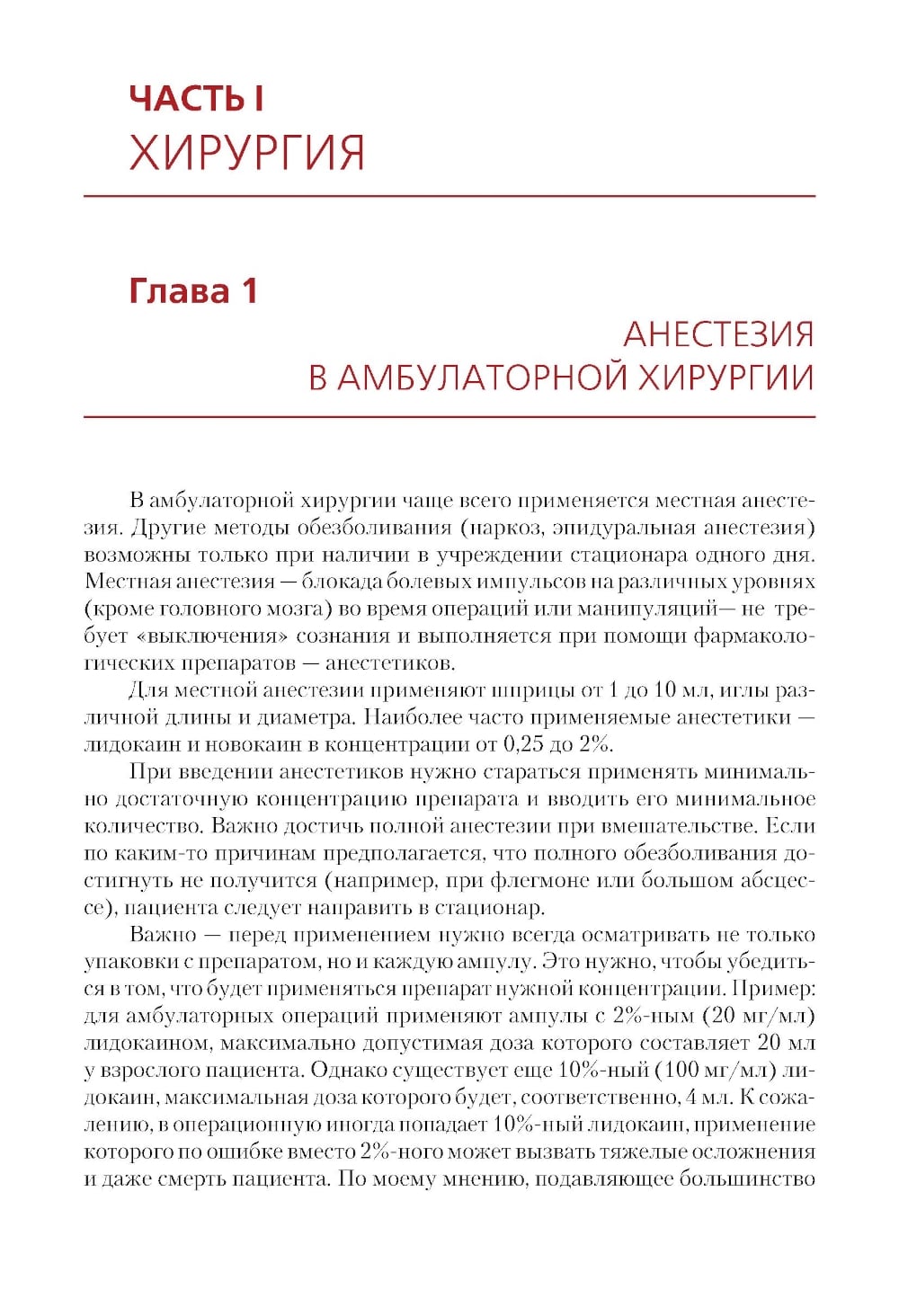 ЧАСТЬ I
ХИРУРГИЯ

Глава 1

АНЕСТЕЗИЯ
В АМБУЛАТОРНОЙ ХИРУРГИИ

В амбулаторной хирургии чаще всего применяется местная анестезия. Другие методы обезболивания (наркоз, эпидуральная анестезия) возможны только при наличии в учреждении стационара одного дня. Местная анестезия — блокада болевых импульсов на различных уровнях (кроме головного мозга) во время операций или манипуляций— не требует «выключения» сознания и выполняется при помощи фармакологических препаратов — анестетиков.

Для местной анестезии применяют шприцы от 1 до 10 мл, иглы различной длины и диаметра. Наиболее часто применяемые анестетики — лидокаин и новокаин в концентрации от 0,25 до 2%.

При введении анестетиков нужно стараться применять минимально достаточную концентрацию препарата и вводить его минимальное количество. Важно достичь полной анестезии при вмешательстве. Если по каким-то причинам предполагается, что полного обезболивания достигнуть не получится (например, при флегмоне или большом абсцессе), пациента следует направить в стационар.

Важно — перед применением нужно всегда осматривать не только упаковки с препаратом, но и каждую ампулу. Это нужно, чтобы убедиться в том, что будет применяться препарат нужной концентрации. Пример: для амбулаторных операций применяют ампулы с 2%-ным (20 мг/мл) лидокаином, максимально допустимая доза которого составляет 20 мл у взрослого пациента. Однако существует еще 10%-ный (100 мг/мл) лидокаин, максимальная доза которого будет, соответственно, 4 мл. К сожалению, в операционную иногда попадает 10%-ный лидокаин, применение которого по ошибке вместо 2%-ного может вызвать тяжелые осложнения и даже смерть пациента. По моему мнению, подавляющее большинство